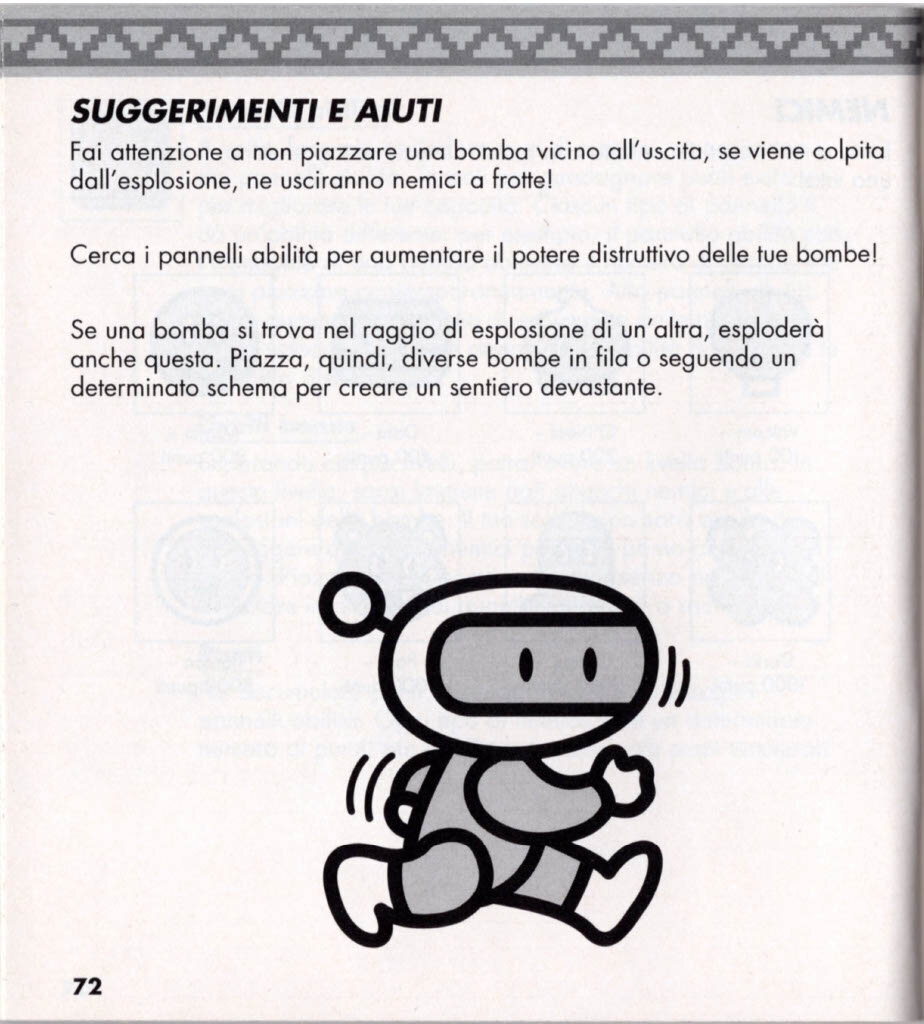 SUGGERIMENTI E AIUTI

Fai attenzione a non piazzare una bomba vicino all'uscita, se viene colpita dall'esplosione, ne usciranno nemici a frotte!

Cerca i pannelli abilità per aumentare il potere distruttivo delle tue bombe!

Se una bomba si trova nel raggio di esplosione di un'altra, esploderà anche questa. Piazza, quindi, diverse bombe in fila o seguendo un determinato schema per creare un sentiero devastante.

72